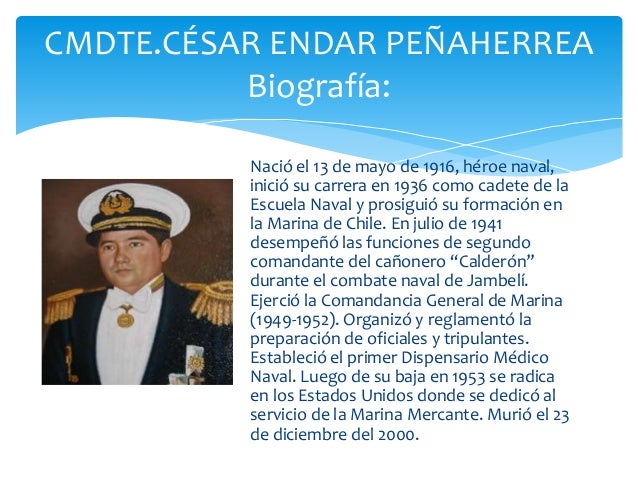 CMDTE.CÉSAR ENDAR PEÑAHERREA
Biografía:

Nació el 13 de mayo de 1916, héroe naval, inició su carrera en 1936 como cadete de la Escuela Naval y prosiguió su formación en la Marina de Chile. En julio de 1941 desempeñó las funciones de segundo comandante del cañonero “Calderón” durante el combate naval de Jambelí. Ejerció la Comandancia General de Marina (1949-1952). Organizó y reglamentó la preparación de oficiales y tripulantes. Estableció el primer Dispensario Médico Naval. Luego de su baja en 1953 se radica en los Estados Unidos donde se dedicó al servicio de la Marina Mercante. Murió el 23 de diciembre del 2000.